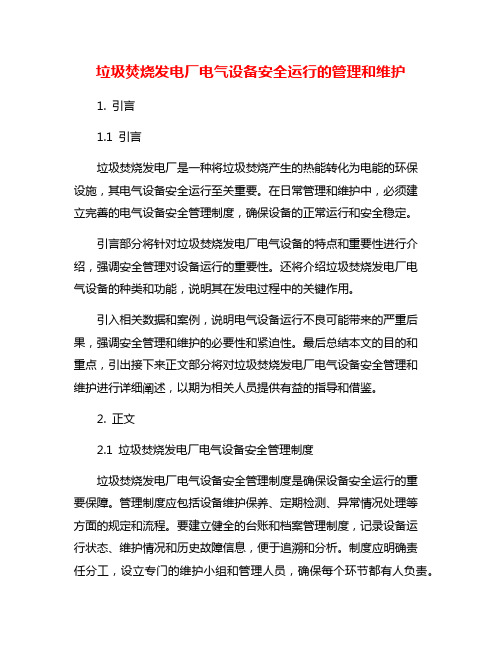 垃圾焚烧发电厂电气设备安全运行的管理和维护

1. 引言

1.1 引言

垃圾焚烧发电厂是一种将垃圾焚烧产生的热能转化为电能的环保设施，其电气设备安全运行至关重要。在日常管理和维护中，必须建立完善的电气设备安全管理制度，确保设备的正常运行和安全稳定。

引言部分将针对垃圾焚烧发电厂电气设备的特点和重要性进行介绍，强调安全管理对设备运行的重要性。还将介绍垃圾焚烧发电厂电气设备的种类和功能，说明其在发电过程中的关键作用。

引入相关数据和案例，说明电气设备运行不良可能带来的严重后果，强调安全管理和维护的必要性和紧迫性。最后总结本文的目的和重点，引出接下来正文部分将对垃圾焚烧发电厂电气设备安全管理和维护进行详细阐述，以期为相关人员提供有益的指导和借鉴。

2. 正文

2.1 垃圾焚烧发电厂电气设备安全管理制度

垃圾焚烧发电厂电气设备安全管理制度是确保设备安全运行的重要保障。管理制度应包括设备维护保养、定期检测、异常情况处理等方面的规定和流程。要建立健全的台账和档案管理制度，记录设备运行状态、维护情况和历史故障信息，便于追溯和分析。制度应明确责任分工，设立专门的维护小组和管理人员，确保每个环节都有人负责。